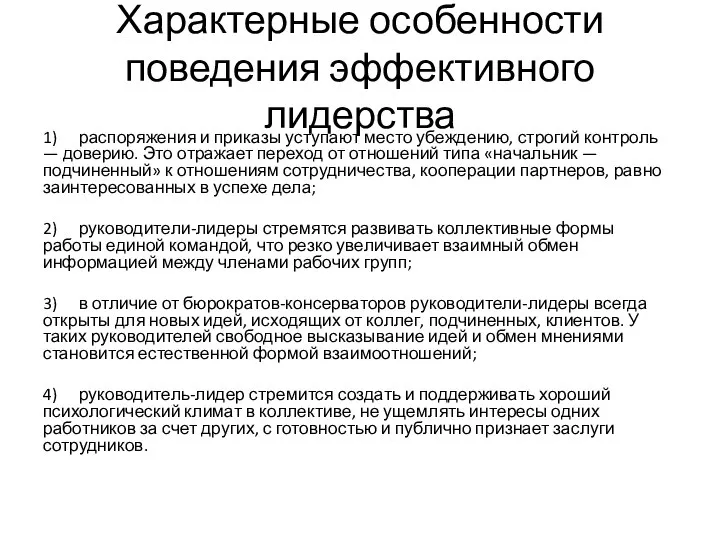 Характерные особенности поведения эффективного лидерства

1) распоряжения и приказы уступают место убеждению, строгий контроль — доверию. Это отражает переход от отношений типа «начальник — подчиненный» к отношениям сотрудничества, кооперации партнеров, равно заинтересованных в успехе дела;

2) руководители-лидеры стремятся развивать коллективные формы работы единой командой, что резко увеличивает взаимный обмен информацией между членами рабочих групп;

3) в отличие от бюрократов-консерваторов руководители-лидеры всегда открыты для новых идей, исходящих от коллег, подчиненных, клиентов. У таких руководителей свободное высказывание идей и обмен мнениями становится естественной формой взаимоотношений;

4) руководитель-лидер стремится создать и поддерживать хороший психологический климат в коллективе, не ущемлять интересы одних работников за счет других, с готовностью и публично признает заслуги сотрудников.